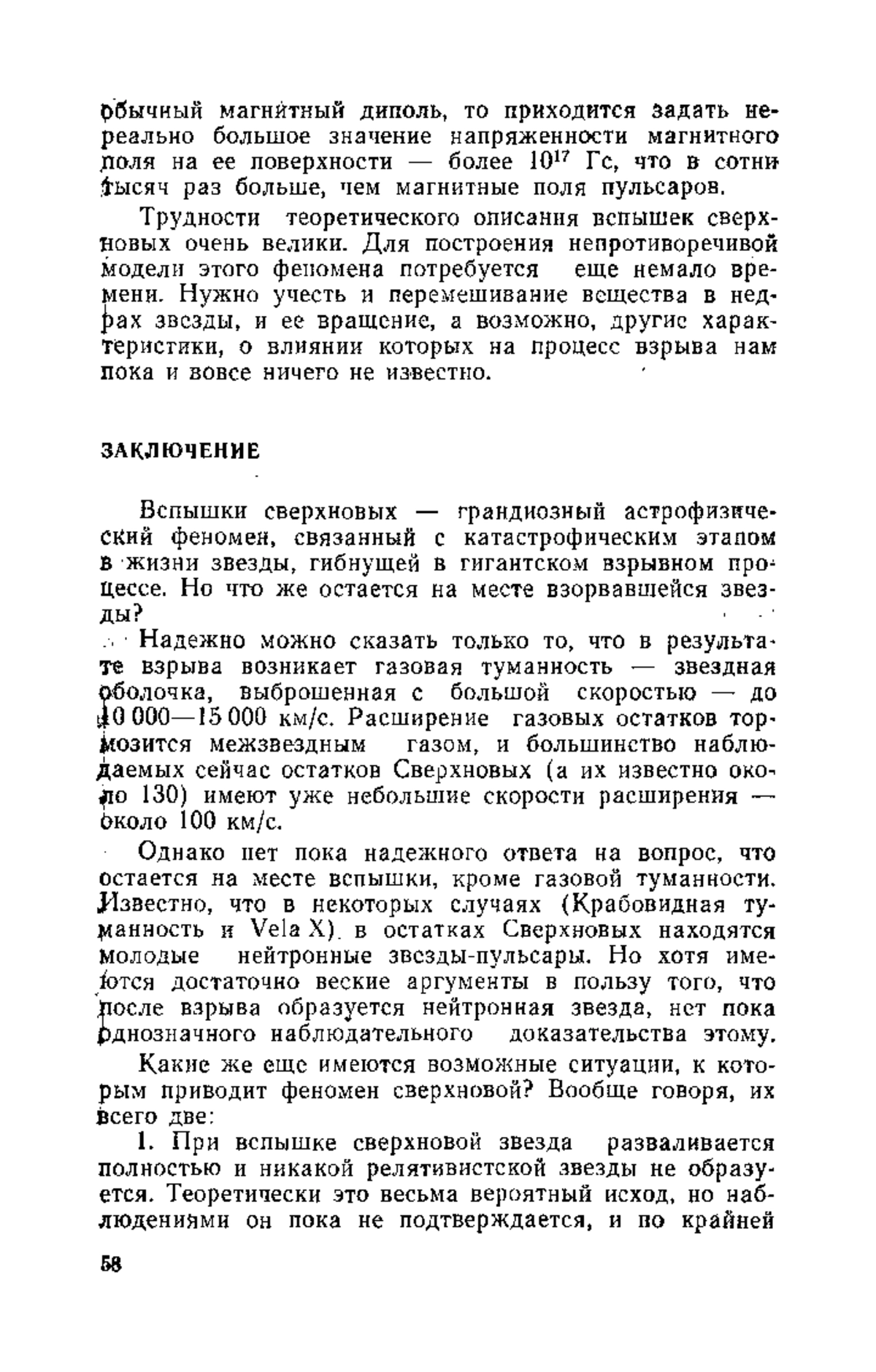 обычный магнитный диполь, то приходится задать нереально большое значение напряженности магнитного поля на ее поверхности — более $10^{17}$ Гс, что в сотни тысяч раз больше, чем магнитные поля пульсаров.

Трудности теоретического описания вспышек сверхновых очень велики. Для построения непротиворечивой модели этого феномена потребуется еще немало времени. Нужно учесть и перемешивание вещества в недрах звезды, и ее вращение, а возможно, другие характеристики, о влиянии которых на процесс взрыва нам пока и вовсе ничего не известно.

ЗАКЛЮЧЕНИЕ

Вспышки сверхновых — грандиозный астрофизический феномен, связанный с катастрофическим этапом в жизни звезды, гибнущей в гигантском взрывном процессе. Но что же остается на месте взорвавшейся звезды?

Надежно можно сказать только то, что в результате взрыва возникает газовая туманность — звездная оболочка, выброшенная с большой скоростью — до 10 000—15 000 км/с. Расширение газовых остатков тормозится межзвездным газом, и большинство наблюдаемых сейчас остатков Сверхновых (а их известно около 130) имеют уже небольшие скорости расширения — около 100 км/с.

Однако нет пока надежного ответа на вопрос, что остается на месте вспышки, кроме газовой туманности. Известно, что в некоторых случаях (Крабовидная туманность и Vela X) в остатках Сверхновых находятся молодые нейтронные звезды-пульсары. Но хотя имеются достаточно веские аргументы в пользу того, что после взрыва образуется нейтронная звезда, нет пока однозначного наблюдательного доказательства этому.

Какие же еще имеются возможные ситуации, к которым приводит феномен сверхновой? Вообще говоря, их всего две:

1. При вспышке сверхновой звезда разваливается полностью и никакой релятивистской звезды не образуется. Теоретически это весьма вероятный исход, но наблюдениями он пока не подтверждается, и по крайней

58